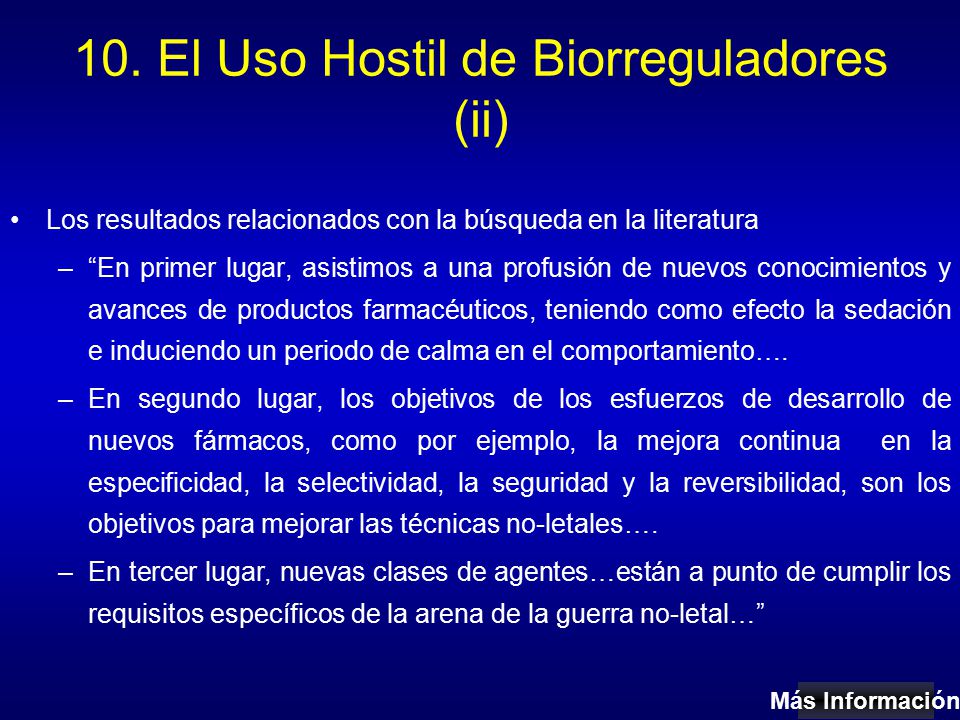 10. El Uso Hostil de Biorreguladores (ii)

• Los resultados relacionados con la búsqueda en la literatura

– “En primer lugar, asistimos a una profusión de nuevos conocimientos y avances de productos farmacéuticos, teniendo como efecto la sedación e induciendo un periodo de calma en el comportamiento….

– En segundo lugar, los objetivos de los esfuerzos de desarrollo de nuevos fármacos, como por ejemplo, la mejora continua en la especificidad, la selectividad, la seguridad y la reversibilidad, son los objetivos para mejorar las técnicas no-letales….

– En tercer lugar, nuevas clases de agentes…están a punto de cumplir los requisitos específicos de la arena de la guerra no-letal…”

Más Información